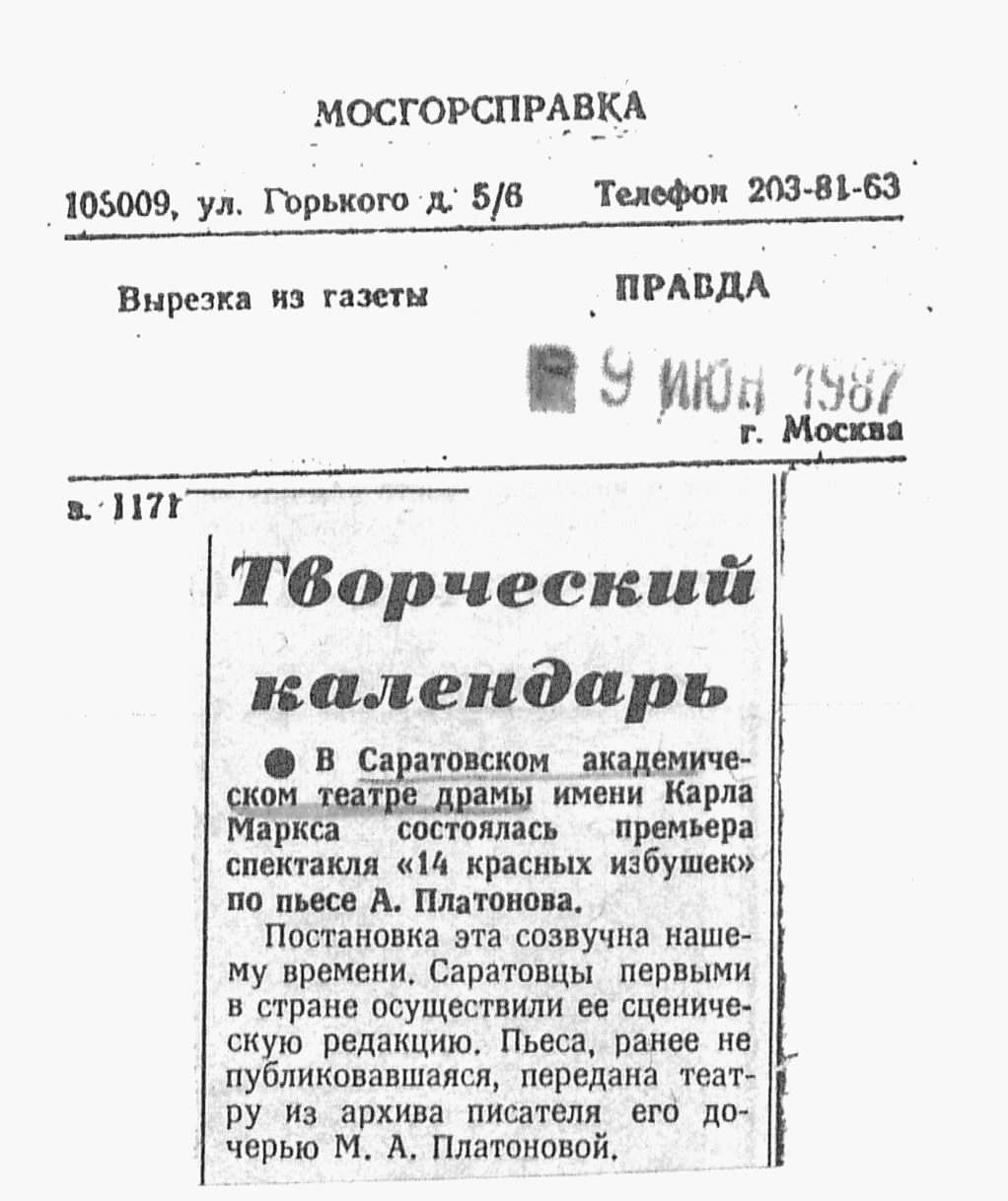 МОСГОРСПРАВКА

105009, ул. Горького д. 5/6 Телефон 203-81-63

Вырезка из газеты ПРАВДА

9 ИЮН 1987

г. Москва

з. 1171

Творческий календарь

● В Саратовском академическом театре драмы имени Карла Маркса состоялась премьера спектакля «14 красных избушек» по пьесе А. Платонова.

Постановка эта созвучна нашему времени. Саратовцы первыми в стране осуществили ее сценическую редакцию. Пьеса, ранее не публиковавшаяся, передана театру из архива писателя его дочерью М. А. Платоновой.